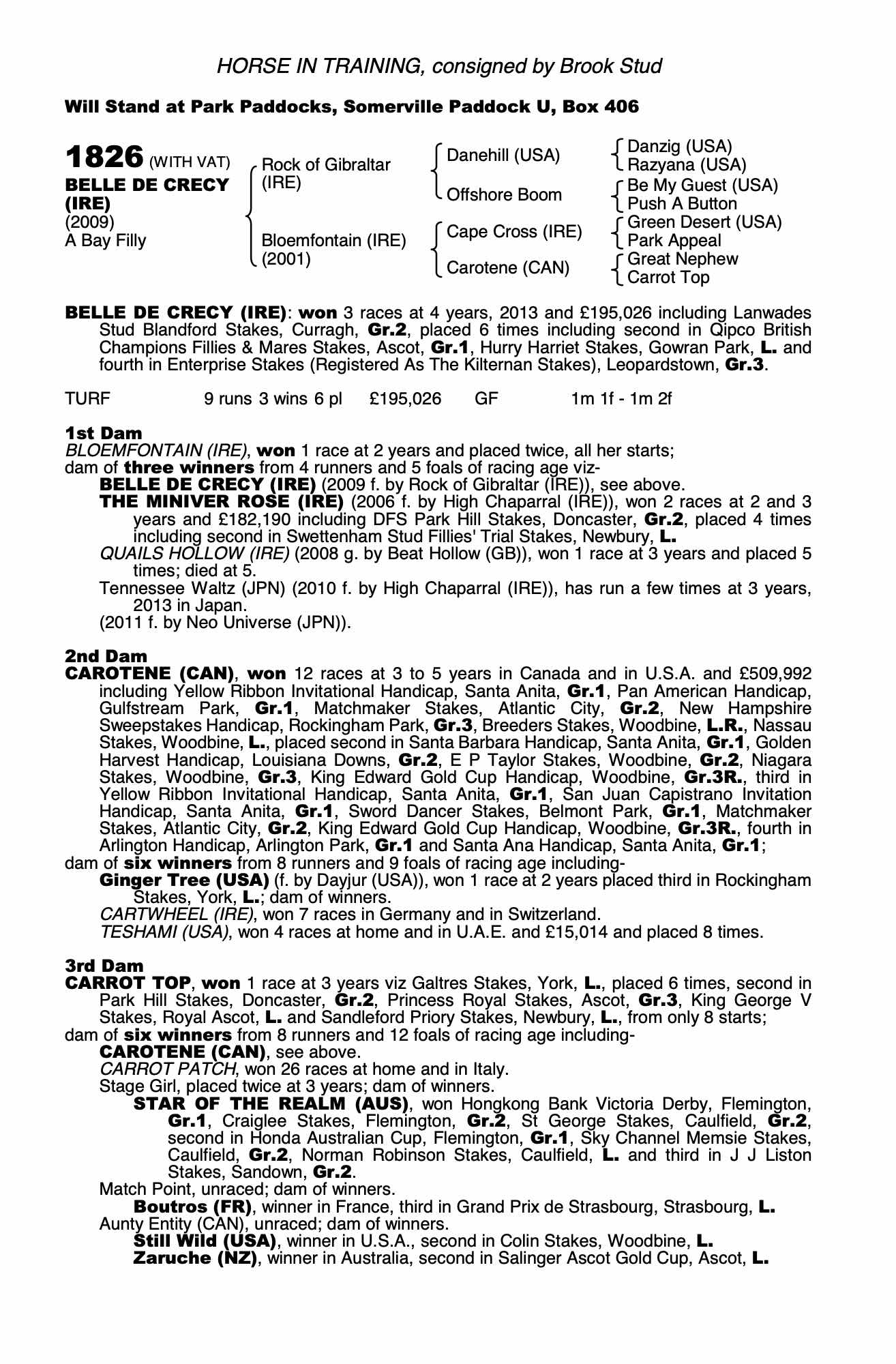 HORSE IN TRAINING, consigned by Brook Stud

Will Stand at Park Paddocks, Somerville Paddock U, Box 406

1826 (WITH VAT)
BELLE DE CRECY (IRE)
(2009)
A Bay Filly

Rock of Gibraltar (IRE)
Bloemfontain (IRE) (2001)

Danehill (USA)
Offshore Boom
Cape Cross (IRE)
Carotene (CAN)

Danzig (USA)
Razyana (USA)
Be My Guest (USA)
Push A Button
Green Desert (USA)
Park Appeal
Great Nephew
Carrot Top

BELLE DE CRECY (IRE): won 3 races at 4 years, 2013 and £195,026 including Lanwades Stud Blandford Stakes, Curragh, Gr.2, placed 6 times including second in Qipco British Champions Fillies & Mares Stakes, Ascot, Gr.1, Hurry Harriet Stakes, Gowran Park, L. and fourth in Enterprise Stakes (Registered As The Kilternan Stakes), Leopardstown, Gr.3.

TURF 9 runs 3 wins 6 pl £195,026 GF 1m 1f - 1m 2f

1st Dam
BLOEMFONTAIN (IRE), won 1 race at 2 years and placed twice, all her starts;
dam of three winners from 4 runners and 5 foals of racing age viz-
BELLE DE CRECY (IRE) (2009 f. by Rock of Gibraltar (IRE)), see above.
THE MINIVER ROSE (IRE) (2006 f. by High Chaparral (IRE)), won 2 races at 2 and 3 years and £182,190 including DFS Park Hill Stakes, Doncaster, Gr.2, placed 4 times including second in Swettenham Stud Fillies' Trial Stakes, Newbury, L.
QUAILS HOLLOW (IRE) (2008 g. by Beat Hollow (GB)), won 1 race at 3 years and placed 5 times; died at 5.
Tennessee Waltz (JPN) (2010 f. by High Chaparral (IRE)), has run a few times at 3 years, 2013 in Japan.
(2011 f. by Neo Universe (JPN)).

2nd Dam
CAROTENE (CAN), won 12 races at 3 to 5 years in Canada and in U.S.A. and £509,992 including Yellow Ribbon Invitational Handicap, Santa Anita, Gr.1, Pan American Handicap, Gulfstream Park, Gr.1, Matchmaker Stakes, Atlantic City, Gr.2, New Hampshire Sweepstakes Handicap, Rockingham Park, Gr.3, Breeders Stakes, Woodbine, L.R., Nassau Stakes, Woodbine, L., placed second in Santa Barbara Handicap, Santa Anita, Gr.1, Golden Harvest Handicap, Louisiana Downs, Gr.2, E P Taylor Stakes, Woodbine, Gr.2, Niagara Stakes, Woodbine, Gr.3, King Edward Gold Cup Handicap, Woodbine, Gr.3R., third in Yellow Ribbon Invitational Handicap, Santa Anita, Gr.1, San Juan Capistrano Invitation Handicap, Santa Anita, Gr.1, Sword Dancer Stakes, Belmont Park, Gr.1, Matchmaker Stakes, Atlantic City, Gr.2, King Edward Gold Cup Handicap, Woodbine, Gr.3R., fourth in Arlington Handicap, Arlington Park, Gr.1 and Santa Ana Handicap, Santa Anita, Gr.1;
dam of six winners from 8 runners and 9 foals of racing age including-
Ginger Tree (USA) (f. by Dayjur (USA)), won 1 race at 2 years placed third in Rockingham Stakes, York, L.; dam of winners.
CARTWHEEL (IRE), won 7 races in Germany and in Switzerland.
TESHAMI (USA), won 4 races at home and in U.A.E. and £15,014 and placed 8 times.

3rd Dam
CARROT TOP, won 1 race at 3 years viz Galtres Stakes, York, L., placed 6 times, second in Park Hill Stakes, Doncaster, Gr.2, Princess Royal Stakes, Ascot, Gr.3, King George V Stakes, Royal Ascot, L. and Sandleford Priory Stakes, Newbury, L., from only 8 starts;
dam of six winners from 8 runners and 12 foals of racing age including-
CAROTENE (CAN), see above.
CARROT PATCH, won 26 races at home and in Italy.
Stage Girl, placed twice at 3 years; dam of winners.
STAR OF THE REALM (AUS), won Hongkong Bank Victoria Derby, Flemington, Gr.1, Craiglee Stakes, Flemington, Gr.2, St George Stakes, Caulfield, Gr.2, second in Honda Australian Cup, Flemington, Gr.1, Sky Channel Memsie Stakes, Caulfield, Gr.2, Norman Robinson Stakes, Caulfield, L. and third in J J Liston Stakes, Sandown, Gr.2.
Match Point, unraced; dam of winners.
Boutros (FR), winner in France, third in Grand Prix de Strasbourg, Strasbourg, L.
Aunty Entity (CAN), unraced; dam of winners.
Still Wild (USA), winner in U.S.A., second in Colin Stakes, Woodbine, L.
Zaruche (NZ), winner in Australia, second in Salinger Ascot Gold Cup, Ascot, L.